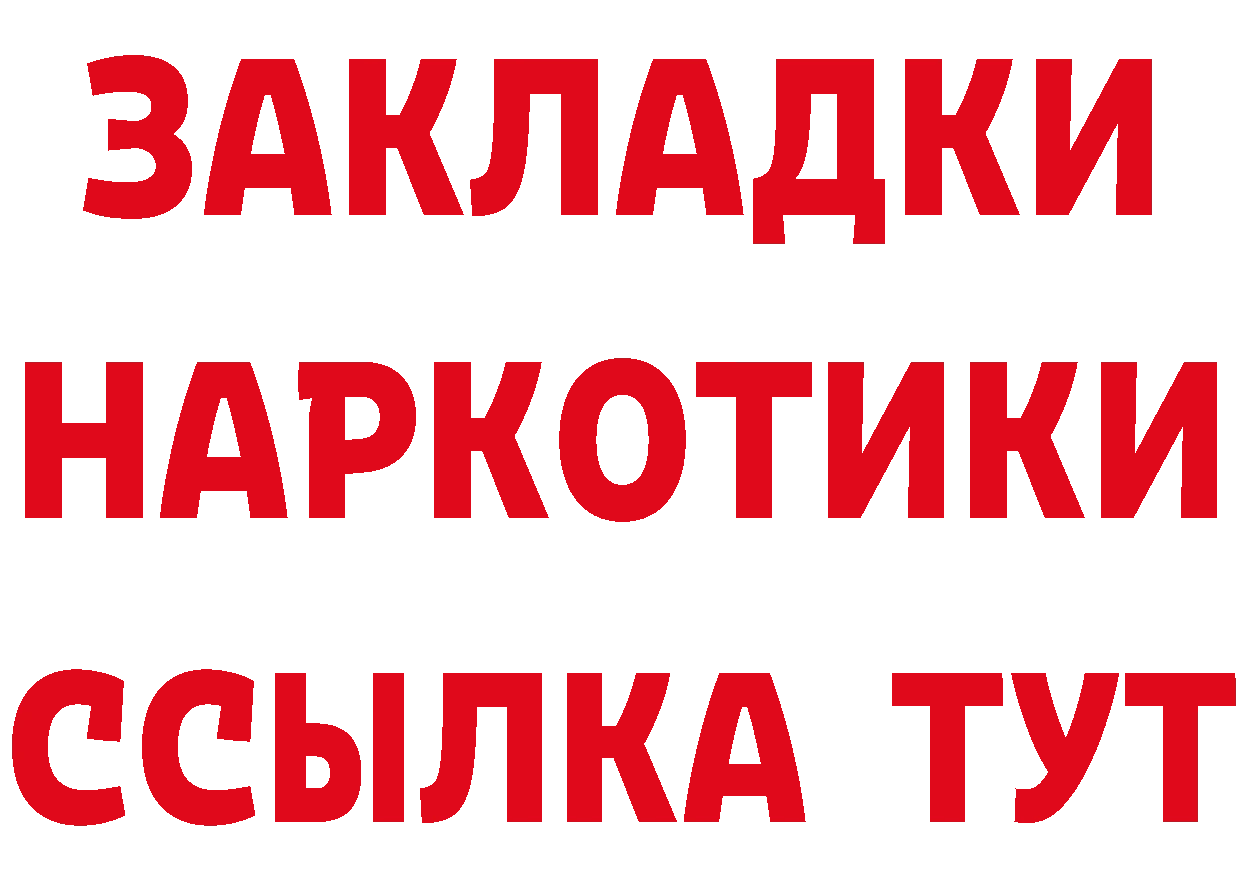 ЗАКЛАДКИ НАРКОТИКИ ССЫЛКА ТУТ